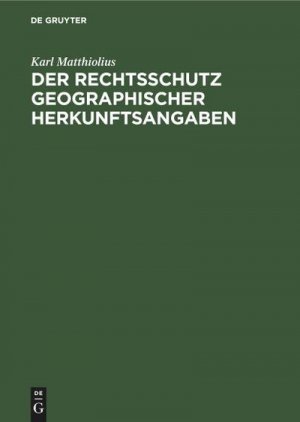 DE GRUYTER

Karl Matthiolius

DER RECHTSSCHUTZ GEOGRAPHISCHER HERKUNFTSANGABEN

DE
G